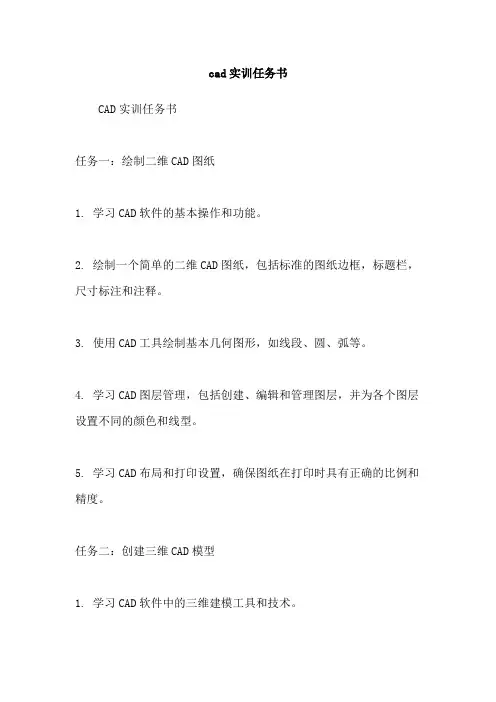 cad实训任务书

CAD实训任务书

任务一：绘制二维CAD图纸

1. 学习CAD软件的基本操作和功能。

2. 绘制一个简单的二维CAD图纸，包括标准的图纸边框，标题栏，尺寸标注和注释。

3. 使用CAD工具绘制基本几何图形，如线段、圆、弧等。

4. 学习CAD图层管理，包括创建、编辑和管理图层，并为各个图层设置不同的颜色和线型。

5. 学习CAD布局和打印设置，确保图纸在打印时具有正确的比例和精度。

任务二：创建三维CAD模型

1. 学习CAD软件中的三维建模工具和技术。